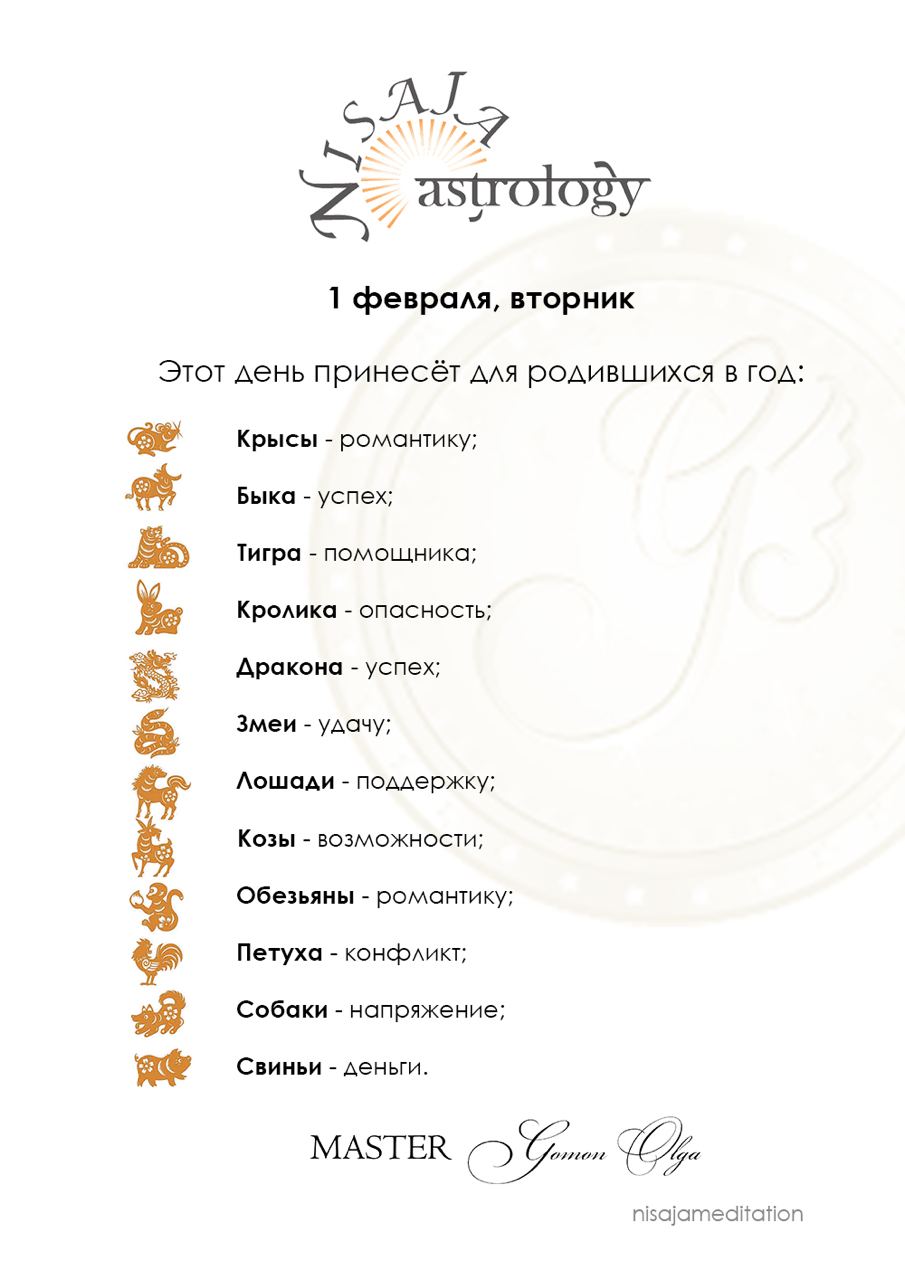 NISAJA astrology

1 февраля, вторник

Этот день принесёт для родившихся в год:

Крысы - романтику;

Быка - успех;

Тигра - помощника;

Кролика - опасность;

Дракона - успех;

Змеи - удачу;

Лошади - поддержку;

Козы - возможности;

Обезьяны - романтику;

Петуха - конфликт;

Собаки - напряжение;

Свиньи - деньги.

MASTER Gomon Olga

nisajameditation